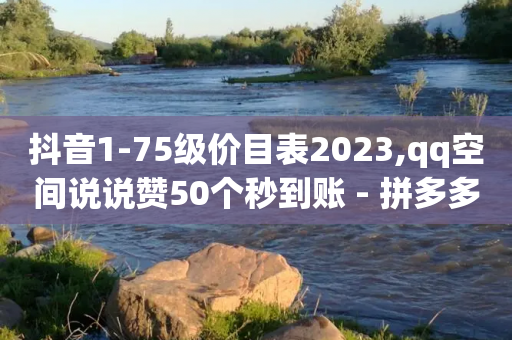 抖音1-75级价目表2023,qq空间说说赞50个秒到账 - 拼多多